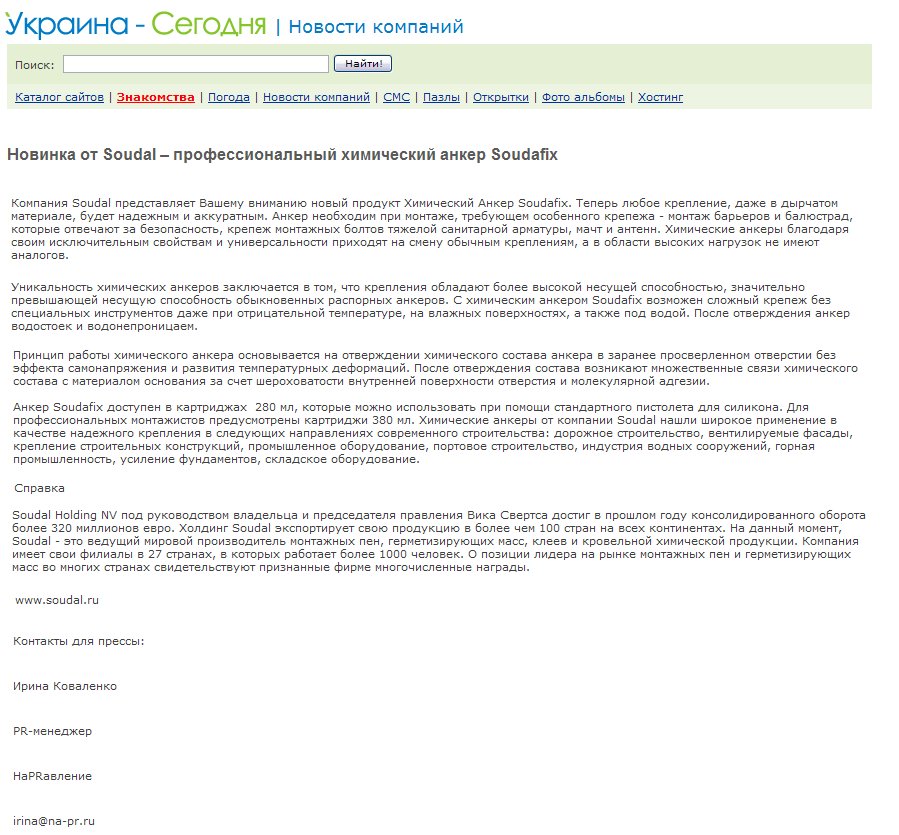 Украина - Сегодня | Новости компаний

Поиск: Найти!

Каталог сайтов | Знакомства | Погода | Новости компаний | СМС | Пазлы | Открытки | Фото альбомы | Хостинг

Новинка от Soudal – профессиональный химический анкер Soudafix

Компания Soudal представляет Вашему вниманию новый продукт Химический Анкер Soudafix. Теперь любое крепление, даже в дырчатом материале, будет надежным и аккуратным. Анкер необходим при монтаже, требующем особенного крепежа - монтаж барьеров и балюстрад, которые отвечают за безопасность, крепеж монтажных болтов тяжелой санитарной арматуры, мачт и антенн. Химические анкеры благодаря своим исключительным свойствам и универсальности приходят на смену обычным креплениям, а в области высоких нагрузок не имеют аналогов.

Уникальность химических анкеров заключается в том, что крепления обладают более высокой несущей способностью, значительно превышающей несущую способность обыкновенных распорных анкеров. С химическим анкером Soudafix возможен сложный крепеж без специальных инструментов даже при отрицательной температуре, на влажных поверхностях, а также под водой. После отверждения анкер водостоек и водонепроницаем.

Принцип работы химического анкера основывается на отверждении химического состава анкера в заранее просверленном отверстии без эффекта самонапряжения и развития температурных деформаций. После отверждения состава возникают множественные связи химического состава с материалом основания за счет шероховатости внутренней поверхности отверстия и молекулярной адгезии.

Анкер Soudafix доступен в картриджах 280 мл, которые можно использовать при помощи стандартного пистолета для силикона. Для профессиональных монтажистов предусмотрены картриджи 380 мл. Химические анкеры от компании Soudal нашли широкое применение в качестве надежного крепления в следующих направлениях современного строительства: дорожное строительство, вентилируемые фасады, крепление строительных конструкций, промышленное оборудование, портовое строительство, индустрия водных сооружений, горная промышленность, усиление фундаментов, складское оборудование.

Справка

Soudal Holding NV под руководством владельца и председателя правления Вика Свертса достиг в прошлом году консолидированного оборота более 320 миллионов евро. Холдинг Soudal экспортирует свою продукцию в более чем 100 стран на всех континентах. На данный момент, Soudal - это ведущий мировой производитель монтажных пен, герметизирующих масс, клеев и кровельной химической продукции. Компания имеет свои филиалы в 27 странах, в которых работает более 1000 человек. О позиции лидера на рынке монтажных пен и герметизирующих масс во многих странах свидетельствуют признанные фирме многочисленные награды.

www.soudal.ru

Контакты для прессы:

Ирина Коваленко

PR-менеджер

НаPRавление

irina@na-pr.ru